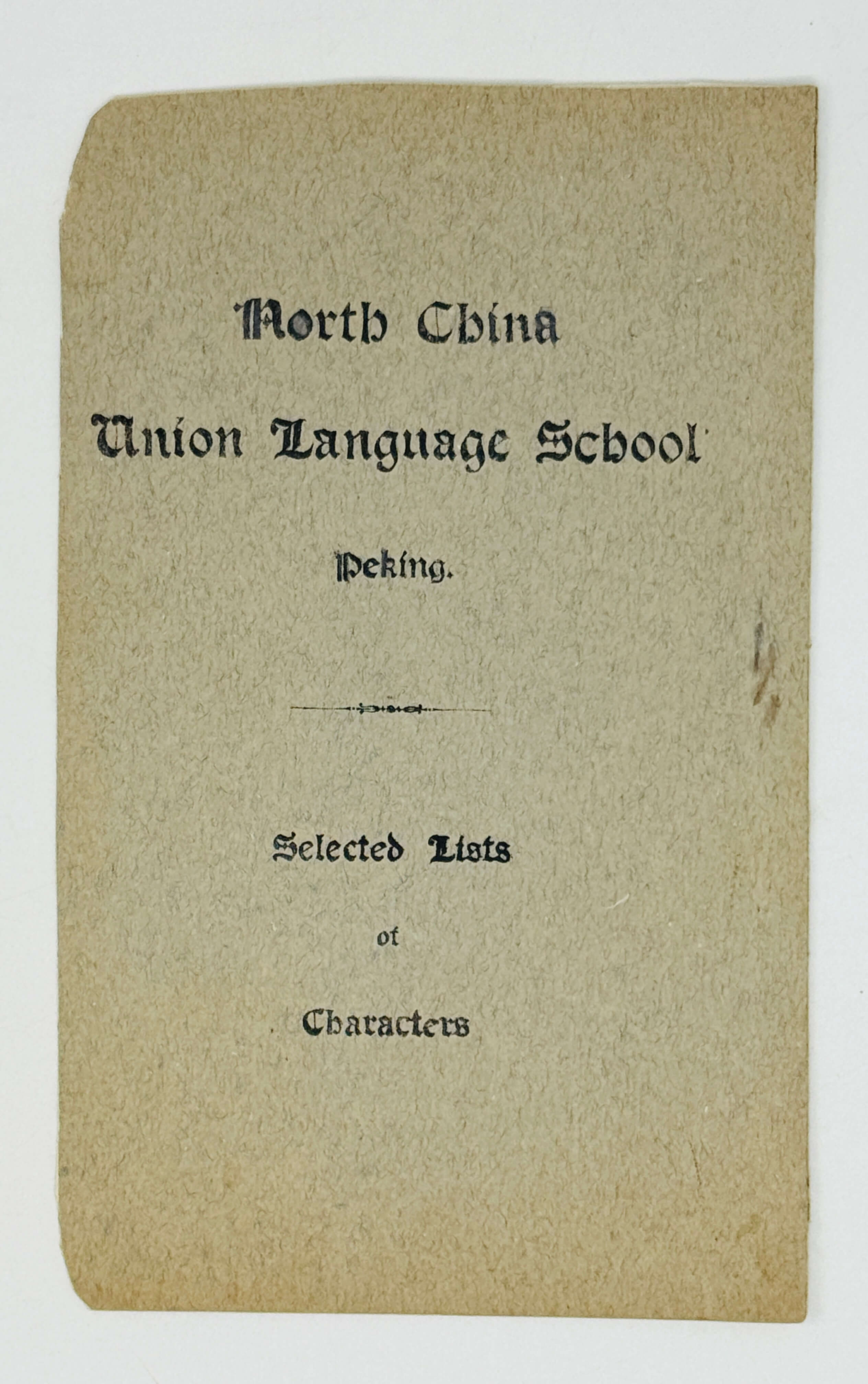 North China

Union Language School

Peking.

Selected Lists

of

Characters